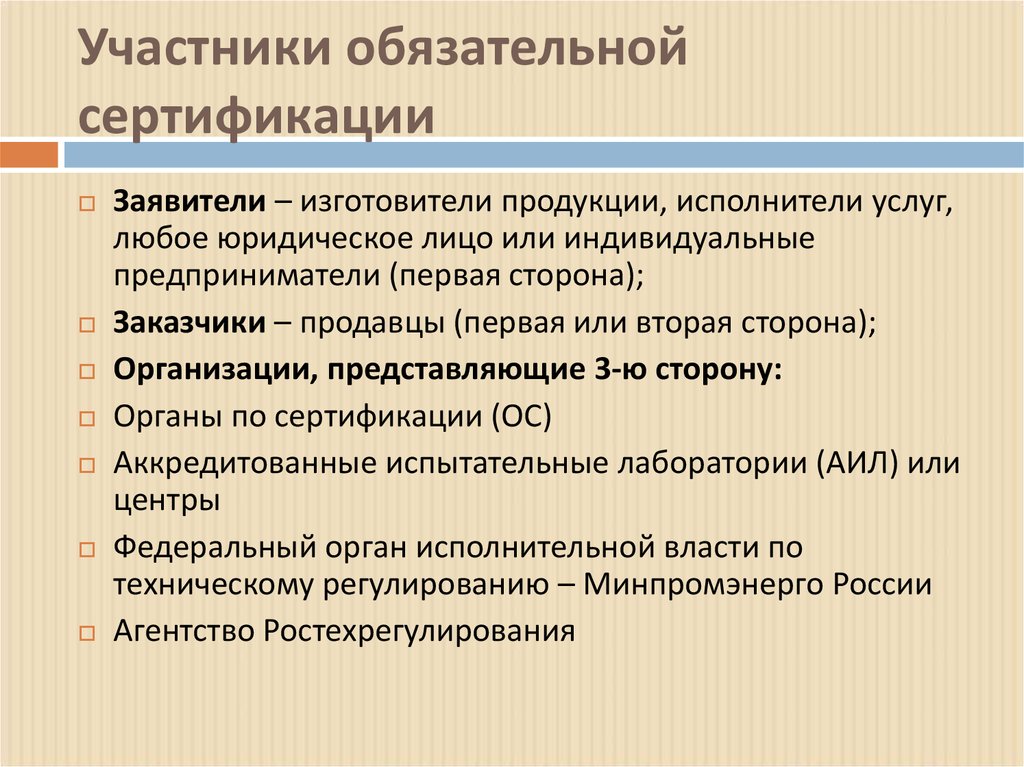 Участники обязательной сертификации

Заявители – изготовители продукции, исполнители услуг, любое юридическое лицо или индивидуальные предприниматели (первая сторона);

Заказчики – продавцы (первая или вторая сторона);

Организации, представляющие 3-ю сторону:

Органы по сертификации (ОС)

Аккредитованные испытательные лаборатории (АИЛ) или центры

Федеральный орган исполнительной власти по техническому регулированию – Минпромэнерго России

Агентство Ростехрегулирования